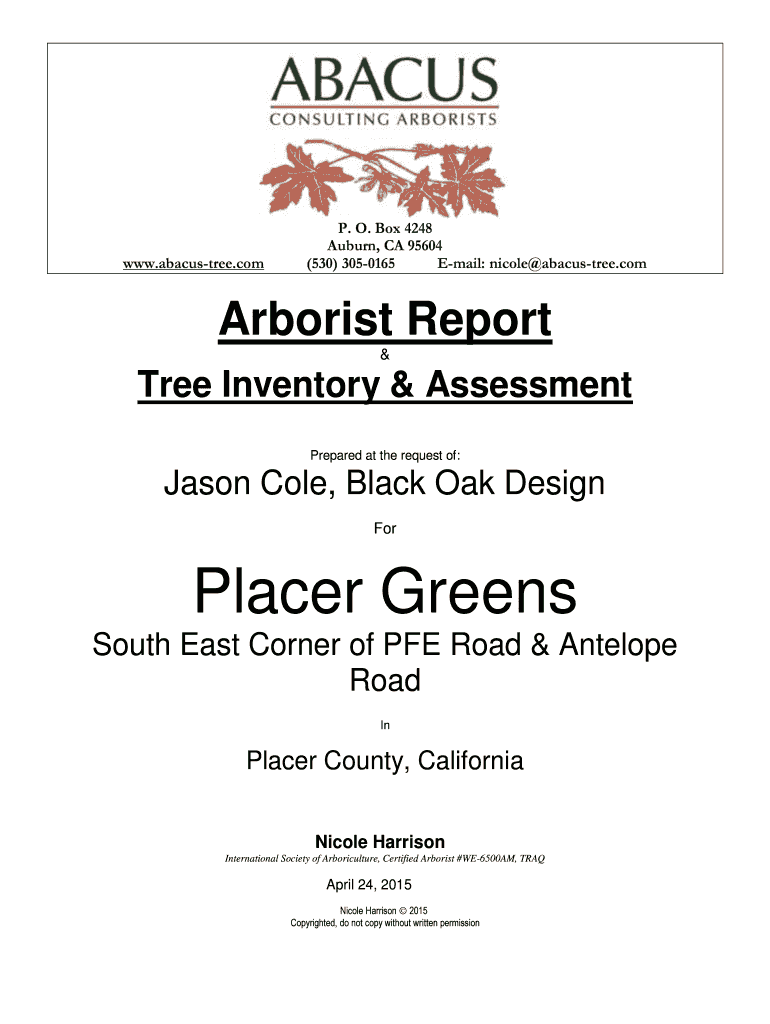 ABACUS
CONSULTING ARBORISTS

P. O. Box 4248
Auburn, CA 95604
www.abacus-tree.com (530) 305-0165 E-mail: nicole@abacus-tree.com

Arborist Report
&
Tree Inventory & Assessment

Prepared at the request of:

Jason Cole, Black Oak Design

For

Placer Greens

South East Corner of PFE Road & Antelope Road

In

Placer County, California

Nicole Harrison
International Society of Arboriculture, Certified Arborist #WE-6500AM, TRAQ

April 24, 2015

Nicole Harrison © 2015
Copyrighted, do not copy without written permission